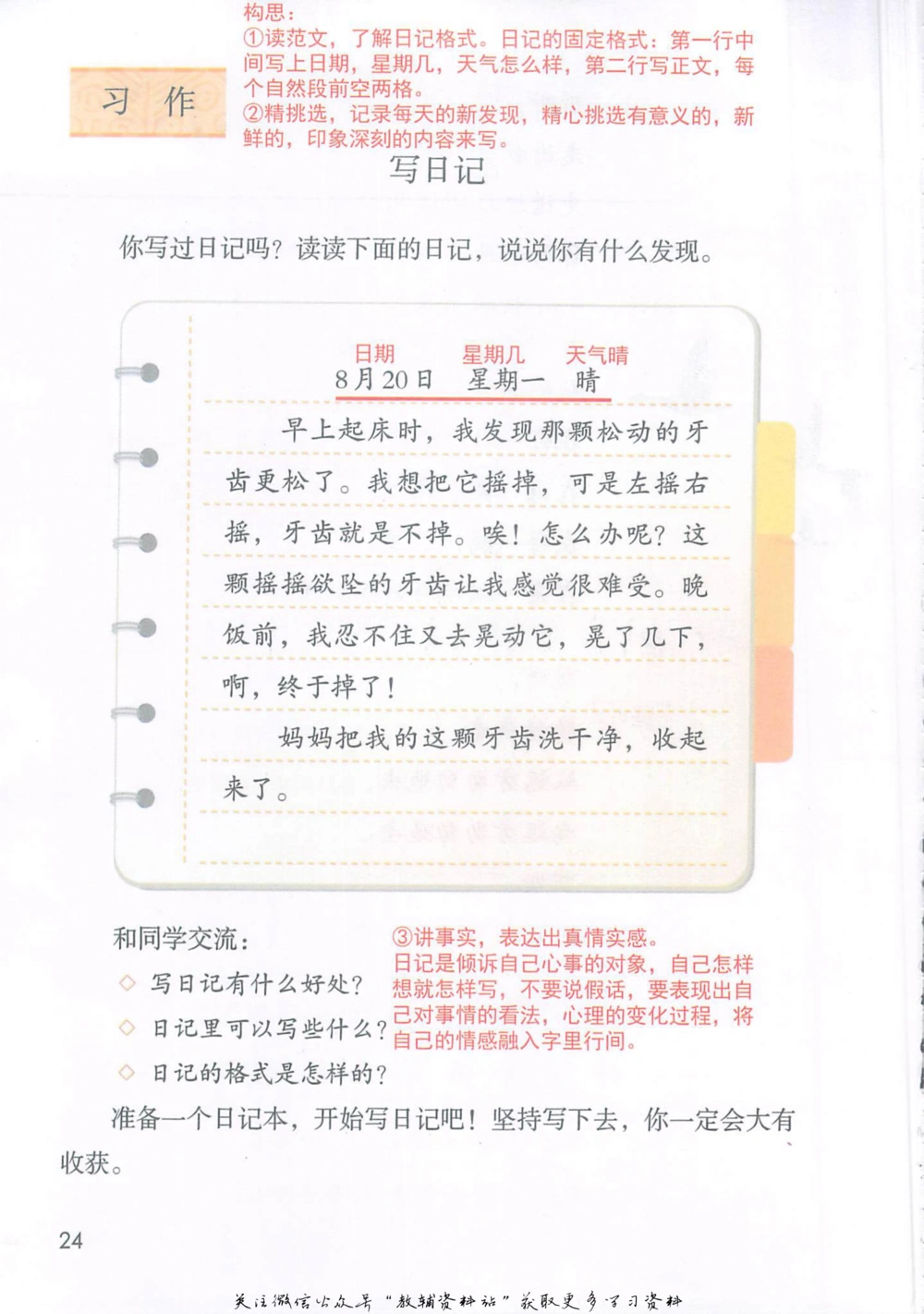 习作

构思：
①读范文，了解日记格式。日记的固定格式：第一行中间写上日期，星期几，天气怎么样，第二行写正文，每个自然段前空两格。
②精挑选，记录每天的新发现，精心挑选有意义的，新鲜的，印象深刻的内容来写。

写日记

你写过日记吗？读读下面的日记，说说你有什么发现。

日期　星期几　天气晴
8月20日　星期一　晴

早上起床时，我发现那颗松动的牙齿更松了。我想把它摇掉，可是左摇右摇，牙齿就是不掉。唉！怎么办呢？这颗摇摇欲坠的牙齿让我感觉很难受。晚饭前，我忍不住又去晃动它，晃了几下，啊，终于掉了！

妈妈把我的这颗牙齿洗干净，收起来了。

和同学交流：
◇ 写日记有什么好处？
◇ 日记里可以写些什么？
◇ 日记的格式是怎样的？

③讲事实，表达出真情实感。
日记是倾诉自己心事的对象，自己怎样想就怎样写，不要说假话，要表现出自己对事情的看法，心理的变化过程，将自己的情感融入字里行间。

准备一个日记本，开始写日记吧！坚持写下去，你一定会大有收获。

24

关注微信公众号“教辅资料站”获取更多学习资料